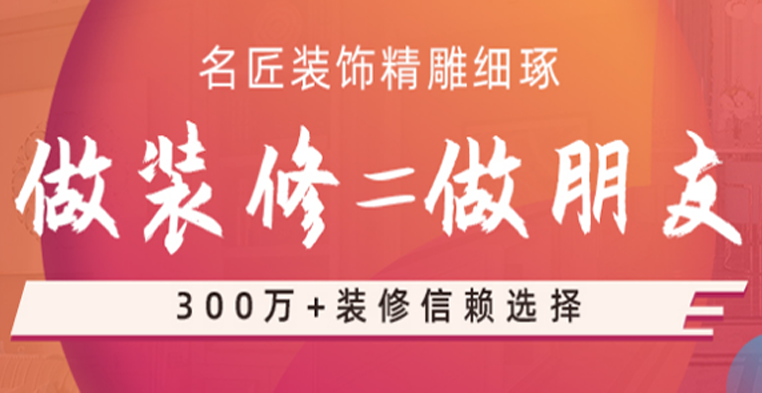 名匠装饰精雕细琢

做装修=做朋友

300万+装修信赖选择